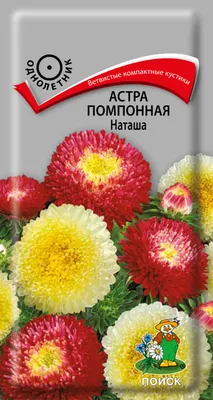 ОДНОЛЕТНИК

Ветвистые компактные кустики

АСТРА ПОМПОННАЯ
Наташа

ПОИСК